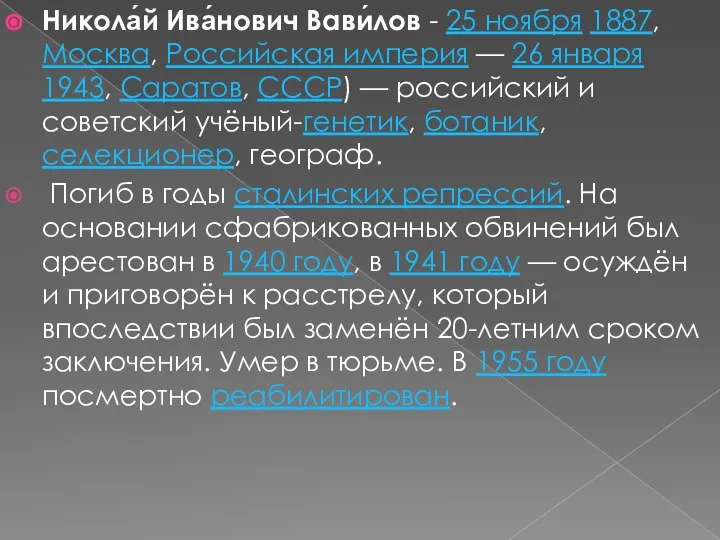 Никола́й Ива́нович Вави́лов - 25 ноября 1887, Москва, Российская империя — 26 января 1943, Саратов, СССР) — российский и советский учёный-генетик, ботаник, селекционер, географ.

Погиб в годы сталинских репрессий. На основании сфабрикованных обвинений был арестован в 1940 году, в 1941 году — осуждён и приговорён к расстрелу, который впоследствии был заменён 20-летним сроком заключения. Умер в тюрьме. В 1955 году посмертно реабилитирован.